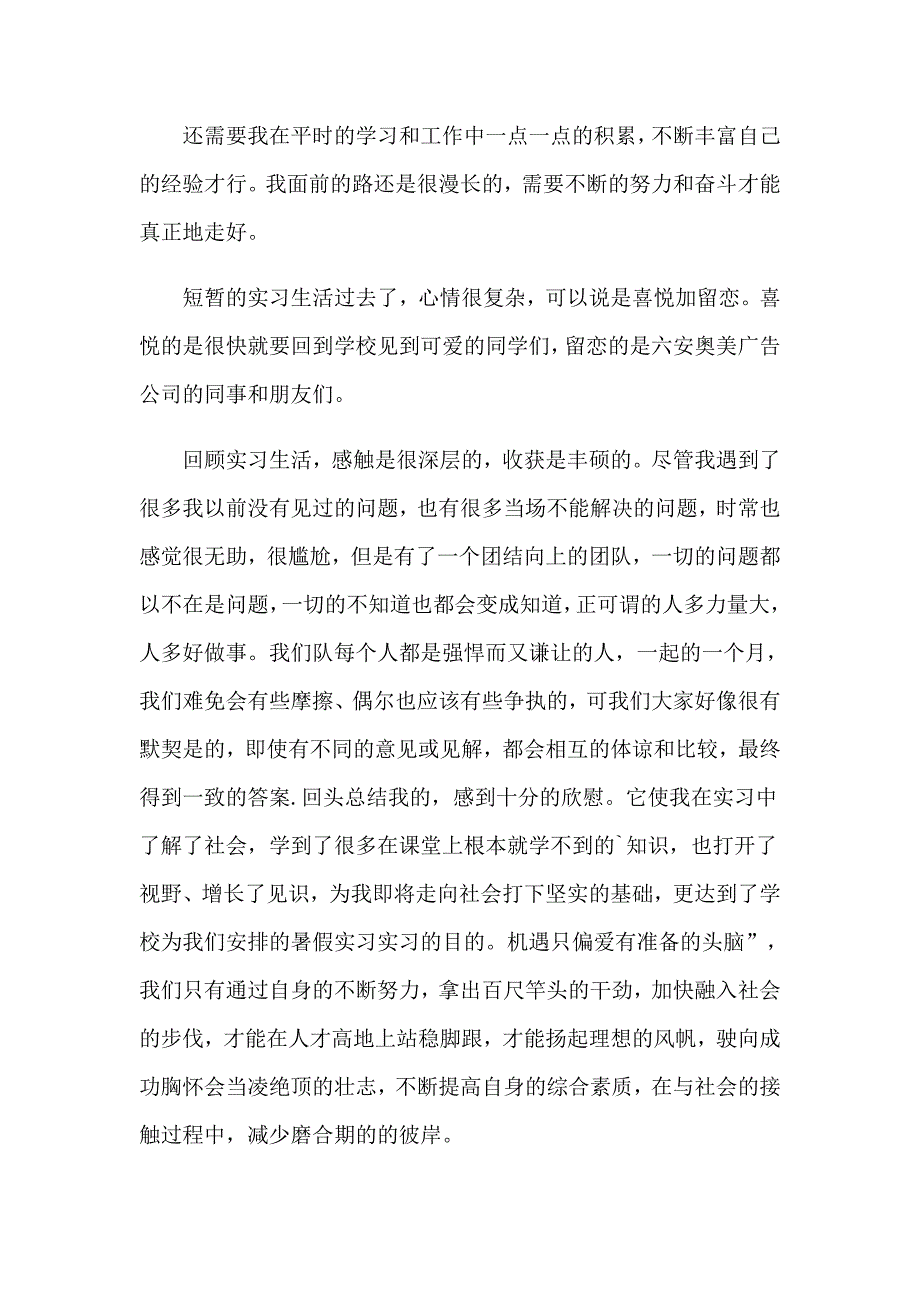 还需要我在平时的学习和工作中一点一点的积累，不断丰富自己的经验才行。我面前的路还是很漫长的，需要不断的努力和奋斗才能真正地走好。

短暂的实习生活过去了，心情很复杂，可以说是喜悦加留恋。喜悦的是很快就要回到学校见到可爱的同学们，留恋的是六安奥美广告公司的同事和朋友们。

回顾实习生活，感触是很深层的，收获是丰硕的。尽管我遇到了很多我以前没有见过的问题，也有很多当场不能解决的问题，时常也感觉很无助，很尴尬，但是有了一个团结向上的团队，一切的问题都以不在是问题，一切的不知道也都会变成知道，正可谓的人多力量大，人多好做事。我们队每个人都是强悍而又谦让的人，一起的一个月，我们难免会有些摩擦、偶尔也应该有些争执的，可我们大家好像很有默契是的，即使有不同的意见或见解，都会相互的体谅和比较，最终得到一致的答案.回头总结我的，感到十分的欣慰。它使我在实习中了解了社会，学到了很多在课堂上根本就学不到的`知识，也打开了视野、增长了见识，为我即将走向社会打下坚实的基础，更达到了学校为我们安排的暑假实习实习的目的。机遇只偏爱有准备的头脑”，我们只有通过自身的不断努力，拿出百尺竿头的干劲，加快融入社会的步伐，才能在人才高地上站稳脚跟，才能扬起理想的风帆，驶向成功胸怀会当凌绝顶的壮志，不断提高自身的综合素质，在与社会的接触过程中，减少磨合期的的彼岸。